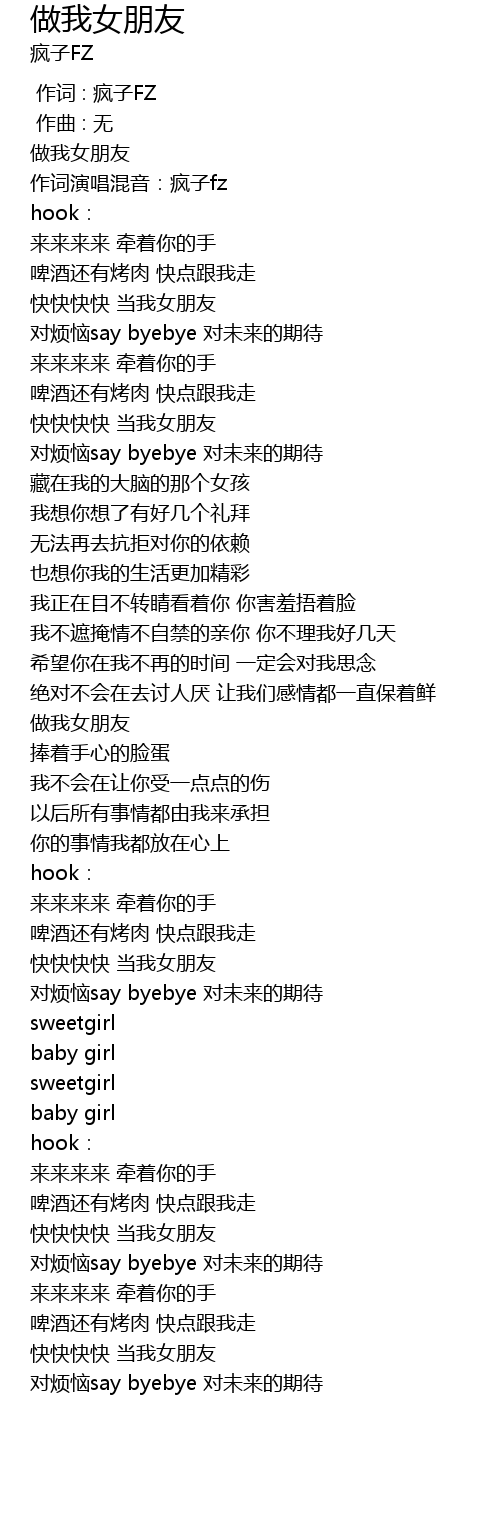 做我女朋友
疯子FZ

作词 : 疯子FZ
作曲 : 无
做我女朋友
作词演唱混音：疯子fz
hook：
来来来来 牵着你的手
啤酒还有烤肉 快点跟我走
快快快快 当我女朋友
对烦恼say byebye 对未来的期待
来来来来 牵着你的手
啤酒还有烤肉 快点跟我走
快快快快 当我女朋友
对烦恼say byebye 对未来的期待
藏在我的大脑的那个女孩
我想你想了有好几个礼拜
无法再去抗拒对你的依赖
也想你我的生活更加精彩
我正在目不转睛看着你 你害羞捂着脸
我不遮掩情不自禁的亲你 你不理我好几天
希望你在我不再的时间 一定会对我思念
绝对不会在去讨人厌 让我们感情都一直保着鲜
做我女朋友
捧着手心的脸蛋
我不会在让你受一点点的伤
以后所有事情都由我来承担
你的事情我都放在心上
hook：
来来来来 牵着你的手
啤酒还有烤肉 快点跟我走
快快快快 当我女朋友
对烦恼say byebye 对未来的期待
sweetgirl
baby girl
sweetgirl
baby girl
hook：
来来来来 牵着你的手
啤酒还有烤肉 快点跟我走
快快快快 当我女朋友
对烦恼say byebye 对未来的期待
来来来来 牵着你的手
啤酒还有烤肉 快点跟我走
快快快快 当我女朋友
对烦恼say byebye 对未来的期待